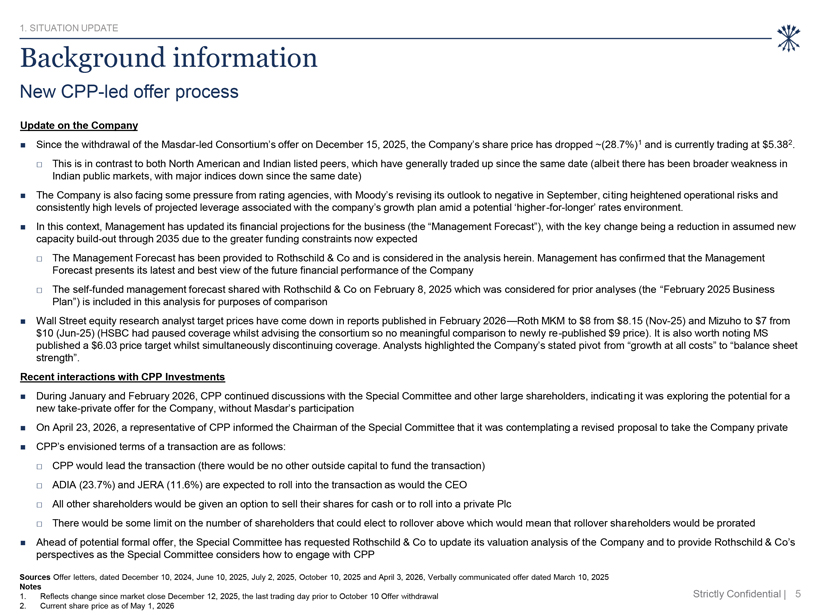 1. SITUATION UPDATE

Background information

New CPP-led offer process

Update on the Company

■ Since the withdrawal of the Masdar-led Consortium's offer on December 15, 2025, the Company's share price has dropped ~(28.7%)$^1$ and is currently trading at \$5.38$^2$.

□ This is in contrast to both North American and Indian listed peers, which have generally traded up since the same date (albeit there has been broader weakness in Indian public markets, with major indices down since the same date)

■ The Company is also facing some pressure from rating agencies, with Moody's revising its outlook to negative in September, citing heightened operational risks and consistently high levels of projected leverage associated with the company's growth plan amid a potential 'higher-for-longer' rates environment.

■ In this context, Management has updated its financial projections for the business (the "Management Forecast"), with the key change being a reduction in assumed new capacity build-out through 2035 due to the greater funding constraints now expected

□ The Management Forecast has been provided to Rothschild & Co and is considered in the analysis herein. Management has confirmed that the Management Forecast presents its latest and best view of the future financial performance of the Company

□ The self-funded management forecast shared with Rothschild & Co on February 8, 2025 which was considered for prior analyses (the "February 2025 Business Plan") is included in this analysis for purposes of comparison

■ Wall Street equity research analyst target prices have come down in reports published in February 2026—Roth MKM to \$8 from \$8.15 (Nov-25) and Mizuho to \$7 from \$10 (Jun-25) (HSBC had paused coverage whilst advising the consortium so no meaningful comparison to newly re-published \$9 price). It is also worth noting MS published a \$6.03 price target whilst simultaneously discontinuing coverage. Analysts highlighted the Company's stated pivot from "growth at all costs" to "balance sheet strength".

Recent interactions with CPP Investments

■ During January and February 2026, CPP continued discussions with the Special Committee and other large shareholders, indicating it was exploring the potential for a new take-private offer for the Company, without Masdar's participation

■ On April 23, 2026, a representative of CPP informed the Chairman of the Special Committee that it was contemplating a revised proposal to take the Company private

■ CPP's envisioned terms of a transaction are as follows:

□ CPP would lead the transaction (there would be no other outside capital to fund the transaction)

□ ADIA (23.7%) and JERA (11.6%) are expected to roll into the transaction as would the CEO

□ All other shareholders would be given an option to sell their shares for cash or to roll into a private Plc

□ There would be some limit on the number of shareholders that could elect to rollover above which would mean that rollover shareholders would be prorated

■ Ahead of potential formal offer, the Special Committee has requested Rothschild & Co to update its valuation analysis of the Company and to provide Rothschild & Co's perspectives as the Special Committee considers how to engage with CPP

Sources Offer letters, dated December 10, 2024, June 10, 2025, July 2, 2025, October 10, 2025 and April 3, 2026, Verbally communicated offer dated March 10, 2025
Notes
1. Reflects change since market close December 12, 2025, the last trading day prior to October 10 Offer withdrawal
2. Current share price as of May 1, 2026

Strictly Confidential | 5